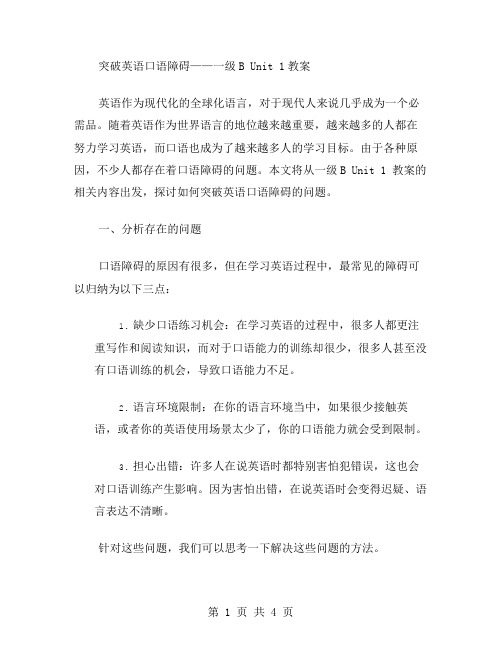 突破英语口语障碍——一级 B Unit 1 教案

英语作为现代化的全球化语言，对于现代人来说几乎成为一个必需品。随着英语作为世界语言的地位越来越重要，越来越多的人都在努力学习英语，而口语也成为了越来越多人的学习目标。由于各种原因，不少人都存在着口语障碍的问题。本文将从一级 B Unit 1 教案的相关内容出发，探讨如何突破英语口语障碍的问题。

一、分析存在的问题

口语障碍的原因有很多，但在学习英语过程中，最常见的障碍可以归纳为以下三点：

1. 缺少口语练习机会：在学习英语的过程中，很多人都更注重写作和阅读知识，而对于口语能力的训练却很少，很多人甚至没有口语训练的机会，导致口语能力不足。

2. 语言环境限制：在你的语言环境当中，如果很少接触英语，或者你的英语使用场景太少了，你的口语能力就会受到限制。

3. 担心出错：许多人在说英语时都特别害怕犯错误，这也会对口语训练产生影响。因为害怕出错，在说英语时会变得迟疑、语言表达不清晰。

针对这些问题，我们可以思考一下解决这些问题的方法。

第 1 页 共 4 页